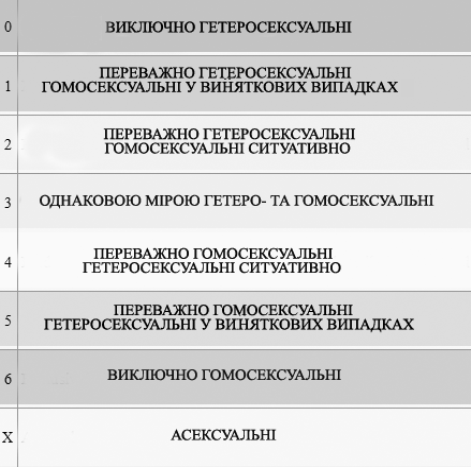 | 0 | ВИКЛЮЧНО ГЕТЕРОСЕКСУАЛЬНІ |
|---|---|
| 1 | ПЕРЕВАЖНО ГЕТЕРОСЕКСУАЛЬНІ ГОМОСЕКСУАЛЬНІ У ВИНЯТКОВИХ ВИПАДКАХ |
| 2 | ПЕРЕВАЖНО ГЕТЕРОСЕКСУАЛЬНІ ГОМОСЕКСУАЛЬНІ СИТУАТИВНО |
| 3 | ОДНАКОВОЮ МІРОЮ ГЕТЕРО- ТА ГОМОСЕКСУАЛЬНІ |
| 4 | ПЕРЕВАЖНО ГОМОСЕКСУАЛЬНІ ГЕТЕРОСЕКСУАЛЬНІ СИТУАТИВНО |
| 5 | ПЕРЕВАЖНО ГОМОСЕКСУАЛЬНІ ГЕТЕРОСЕКСУАЛЬНІ У ВИНЯТКОВИХ ВИПАДКАХ |
| 6 | ВИКЛЮЧНО ГОМОСЕКСУАЛЬНІ |
| X | АСЕКСУАЛЬНІ |